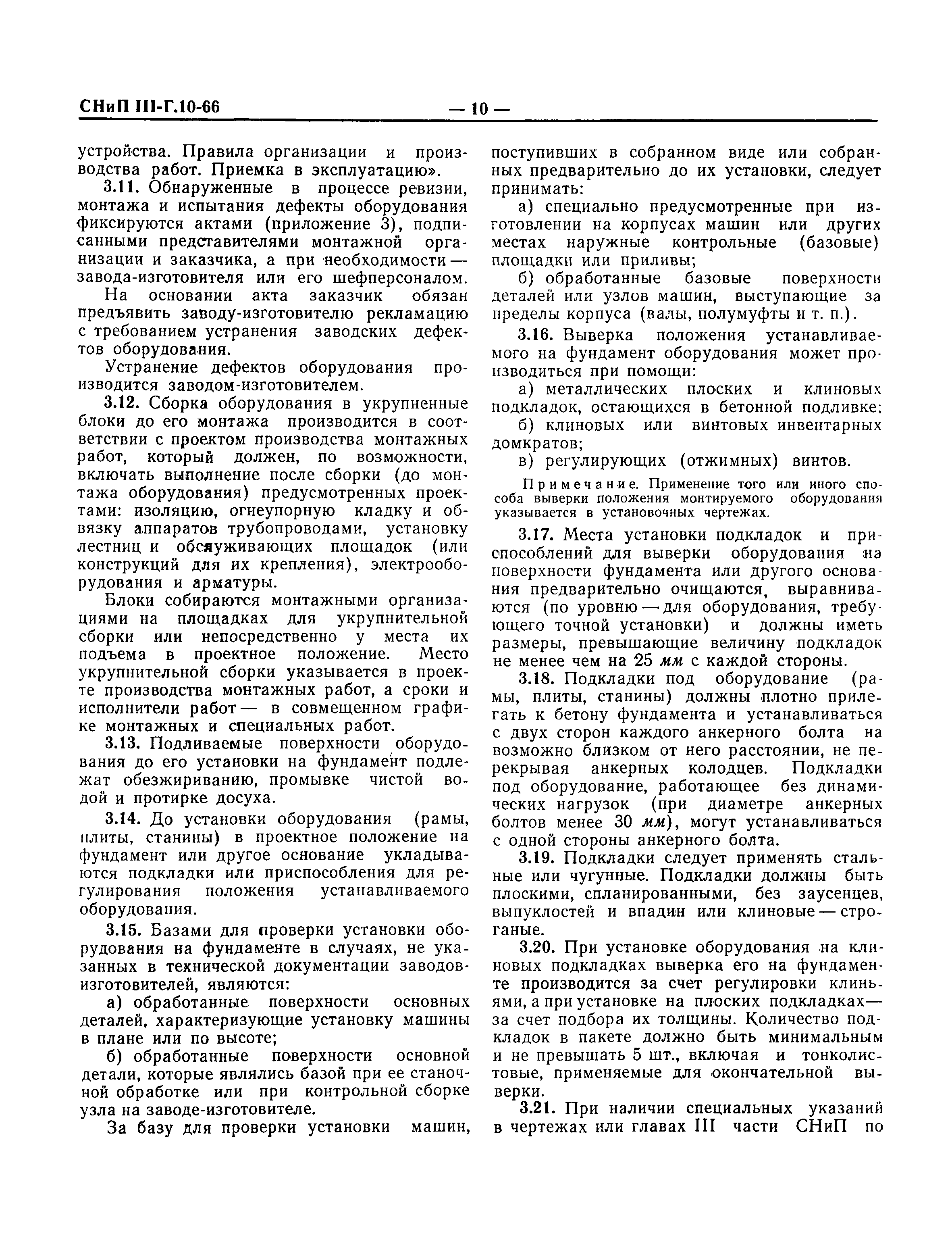 СНиП III-Г.10-66 — 10 —

устройства. Правила организации и производства работ. Приемка в эксплуатацию».

3.11. Обнаруженные в процессе ревизии, монтажа и испытания дефекты оборудования фиксируются актами (приложение 3), подписанными представителями монтажной организации и заказчика, а при необходимости — завода-изготовителя или его шефперсоналом.

На основании акта заказчик обязан предъявить заводу-изготовителю рекламацию с требованием устранения заводских дефектов оборудования.

Устранение дефектов оборудования производится заводом-изготовителем.

3.12. Сборка оборудования в укрупненные блоки до его монтажа производится в соответствии с проектом производства монтажных работ, который должен, по возможности, включать выполнение после сборки (до монтажа оборудования) предусмотренных проектами: изоляцию, огнеупорную кладку и обвязку аппаратов трубопроводами, установку лестниц и обслуживающих площадок (или конструкций для их крепления), электрооборудования и арматуры.

Блоки собираются монтажными организациями на площадках для укрупнительной сборки или непосредственно у места их подъема в проектное положение. Место укрупнительной сборки указывается в проекте производства монтажных работ, а сроки и исполнители работ — в совмещенном графике монтажных и специальных работ.

3.13. Подливаемые поверхности оборудования до его установки на фундамент подлежат обезжириванию, промывке чистой водой и протирке досуха.

3.14. До установки оборудования (рамы, плиты, станины) в проектное положение на фундамент или другое основание укладываются подкладки или приспособления для регулирования положения устанавливаемого оборудования.

3.15. Базами для проверки установки оборудования на фундаменте в случаях, не указанных в технической документации заводов-изготовителей, являются:

а) обработанные поверхности основных деталей, характеризующие установку машины в плане или по высоте;

б) обработанные поверхности основной детали, которые являлись базой при ее станочной обработке или при контрольной сборке узла на заводе-изготовителе.

За базу для проверки установки машин, поступивших в собранном виде или собранных предварительно до их установки, следует принимать:

а) специально предусмотренные при изготовлении на корпусах машин или других местах наружные контрольные (базовые) площадки или приливы;

б) обработанные базовые поверхности деталей или узлов машин, выступающие за пределы корпуса (валы, полумуфты и т. п.).

3.16. Выверка положения устанавливаемого на фундамент оборудования может производиться при помощи:

а) металлических плоских и клиновых подкладок, остающихся в бетонной подливке;

б) клиновых или винтовых инвентарных домкратов;

в) регулирующих (отжимных) винтов.

Примечание. Применение того или иного способа выверки положения монтируемого оборудования указывается в установочных чертежах.

3.17. Места установки подкладок и приспособлений для выверки оборудования на поверхности фундамента или другого основания предварительно очищаются, выравниваются (по уровню — для оборудования, требующего точной установки) и должны иметь размеры, превышающие величину подкладок не менее чем на 25 мм с каждой стороны.

3.18. Подкладки под оборудование (рамы, плиты, станины) должны плотно прилегать к бетону фундамента и устанавливаться с двух сторон каждого анкерного болта на возможно близком от него расстоянии, не перекрывая анкерных колодцев. Подкладки под оборудование, работающее без динамических нагрузок (при диаметре анкерных болтов менее 30 мм), могут устанавливаться с одной стороны анкерного болта.

3.19. Подкладки следует применять стальные или чугунные. Подкладки должны быть плоскими, спланированными, без заусенцев, выпуклостей и впадин или клиновые — строганые.

3.20. При установке оборудования на клиновых подкладках выверка его на фундаменте производится за счет регулировки клиньями, а при установке на плоских подкладках — за счет подбора их толщины. Количество подкладок в пакете должно быть минимальным и не превышать 5 шт., включая и тонколистовые, применяемые для окончательной выверки.

3.21. При наличии специальных указаний в чертежах или главах III части СНиП по